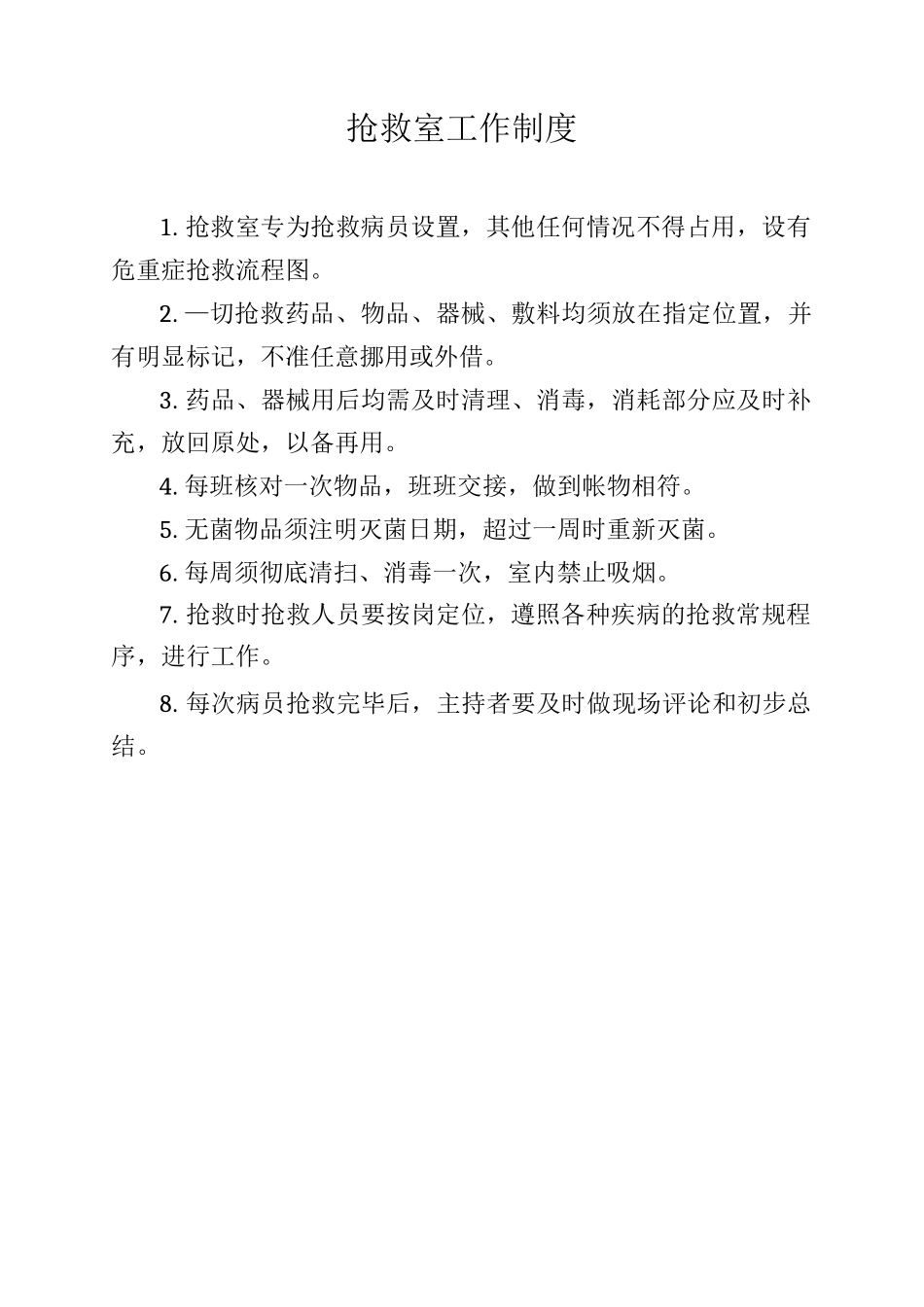 抢救室工作制度

1. 抢救室专为抢救病员设置，其他任何情况不得占用，设有危重症抢救流程图。

2. 一切抢救药品、物品、器械、敷料均须放在指定位置，并有明显标记，不准任意挪用或外借。

3. 药品、器械用后均需及时清理、消毒，消耗部分应及时补充，放回原处，以备再用。

4. 每班核对一次物品，班班交接，做到帐物相符。

5. 无菌物品须注明灭菌日期，超过一周时重新灭菌。

6. 每周须彻底清扫、消毒一次，室内禁止吸烟。

7. 抢救时抢救人员要按岗定位，遵照各种疾病的抢救常规程序，进行工作。

8. 每次病员抢救完毕后，主持者要及时做现场评论和初步总结。